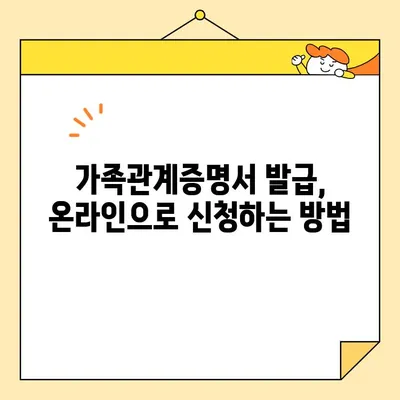 가족관계증명서 발급,
온라인으로 신청하는 방법